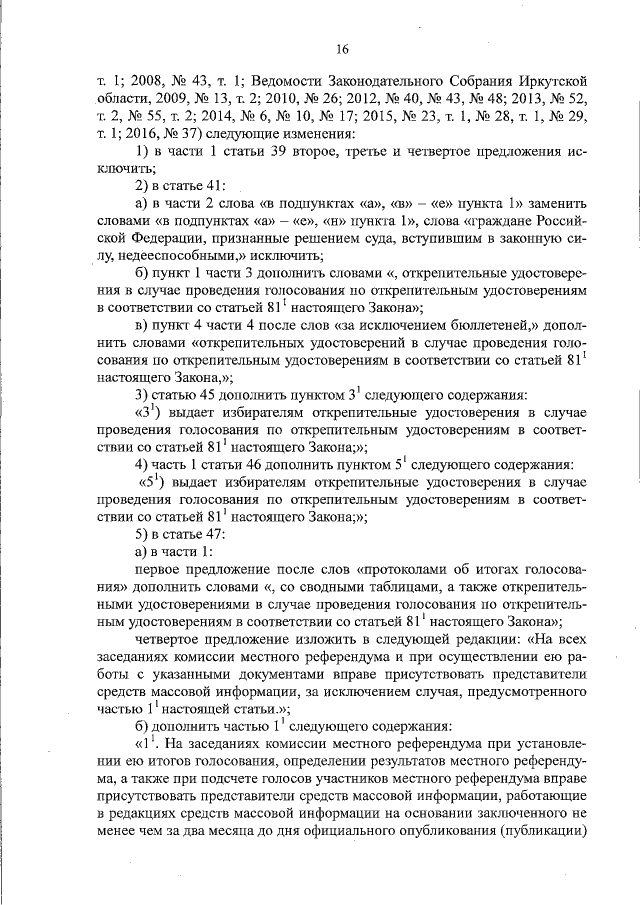 16

т. 1; 2008, № 43, т. 1; Ведомости Законодательного Собрания Иркутской области, 2009, № 13, т. 2; 2010, № 26; 2012, № 40, № 43, № 48; 2013, № 52, т. 2, № 55, т. 2; 2014, № 6, № 10, № 17; 2015, № 23, т. 1, № 28, т. 1, № 29, т. 1; 2016, № 37) следующие изменения:

1) в части 1 статьи 39 второе, третье и четвертое предложения исключить;

2) в статье 41:

а) в части 2 слова «в подпунктах «а», «в» – «е» пункта 1» заменить словами «в подпунктах «а» – «е», «н» пункта 1», слова «граждане Российской Федерации, признанные решением суда, вступившим в законную силу, недееспособными,» исключить;

б) пункт 1 части 3 дополнить словами «, открепительные удостоверения в случае проведения голосования по открепительным удостоверениям в соответствии со статьей $81^1$ настоящего Закона»;

в) пункт 4 части 4 после слов «за исключением бюллетеней,» дополнить словами «открепительных удостоверений в случае проведения голосования по открепительным удостоверениям в соответствии со статьей $81^1$ настоящего Закона,»;

3) статью 45 дополнить пунктом $3^1$ следующего содержания:

«$3^1$) выдает избирателям открепительные удостоверения в случае проведения голосования по открепительным удостоверениям в соответствии со статьей $81^1$ настоящего Закона;»;

4) часть 1 статьи 46 дополнить пунктом $5^1$ следующего содержания:

«$5^1$) выдает избирателям открепительные удостоверения в случае проведения голосования по открепительным удостоверениям в соответствии со статьей $81^1$ настоящего Закона;»;

5) в статье 47:

а) в части 1:

первое предложение после слов «протоколами об итогах голосования» дополнить словами «, со сводными таблицами, а также открепительными удостоверениями в случае проведения голосования по открепительным удостоверениям в соответствии со статьей $81^1$ настоящего Закона»;

четвертое предложение изложить в следующей редакции: «На всех заседаниях комиссии местного референдума и при осуществлении ею работы с указанными документами вправе присутствовать представители средств массовой информации, за исключением случая, предусмотренного частью $1^1$ настоящей статьи.»;

б) дополнить частью $1^1$ следующего содержания:

«$1^1$. На заседаниях комиссии местного референдума при установлении ею итогов голосования, определении результатов местного референдума, а также при подсчете голосов участников местного референдума вправе присутствовать представители средств массовой информации, работающие в редакциях средств массовой информации на основании заключенного не менее чем за два месяца до дня официального опубликования (публикации)